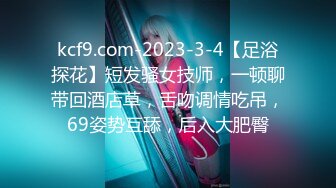 kcf9.com-2023-3-4【足浴探花】短发骚女技师，一顿聊带回酒店草，舌吻调情吃吊，69姿势互舔，后入大肥臀